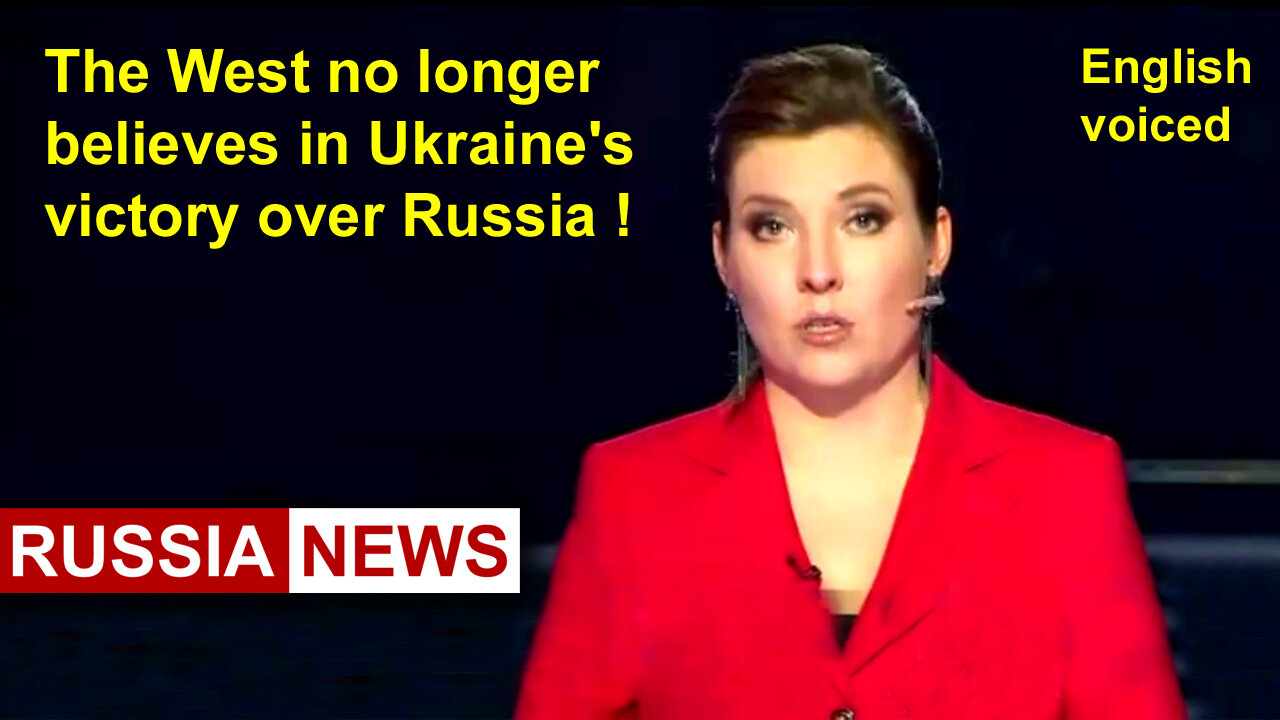 The West no longer believes in Ukraine's victory over Russia !

English voiced

RUSSIA NEWS